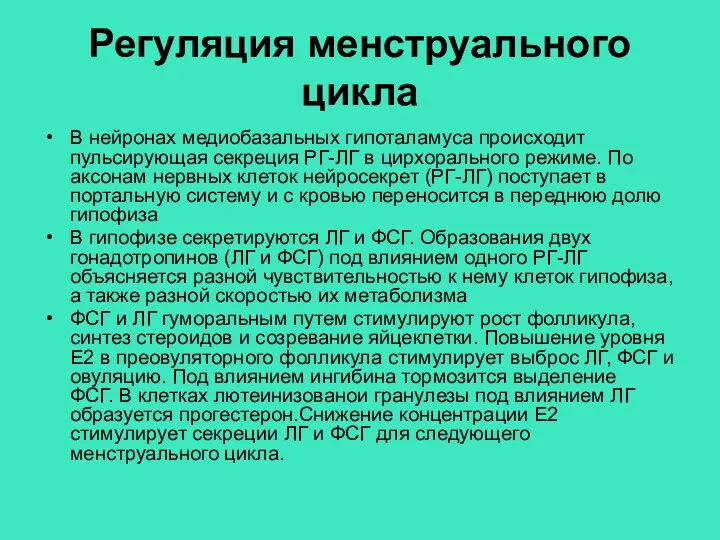 Регуляция менструального цикла

• В нейронах медиобазальных гипоталамуса происходит пульсирующая секреция РГ-ЛГ в цирхорального режиме. По аксонам нервных клеток нейросекрет (РГ-ЛГ) поступает в портальную систему и с кровью переносится в переднюю долю гипофиза

• В гипофизе секретируются ЛГ и ФСГ. Образования двух гонадотропинов (ЛГ и ФСГ) под влиянием одного РГ-ЛГ объясняется разной чувствительностью к нему клеток гипофиза, а также разной скоростью их метаболизма

• ФСГ и ЛГ гуморальным путем стимулируют рост фолликула, синтез стероидов и созревание яйцеклетки. Повышение уровня Е2 в преовуляторного фолликула стимулирует выброс ЛГ, ФСГ и овуляцию. Под влиянием ингибина тормозится выделение ФСГ. В клетках лютеинизованои гранулезы под влиянием ЛГ образуется прогестерон.Снижение концентрации Е2 стимулирует секреции ЛГ и ФСГ для следующего менструального цикла.